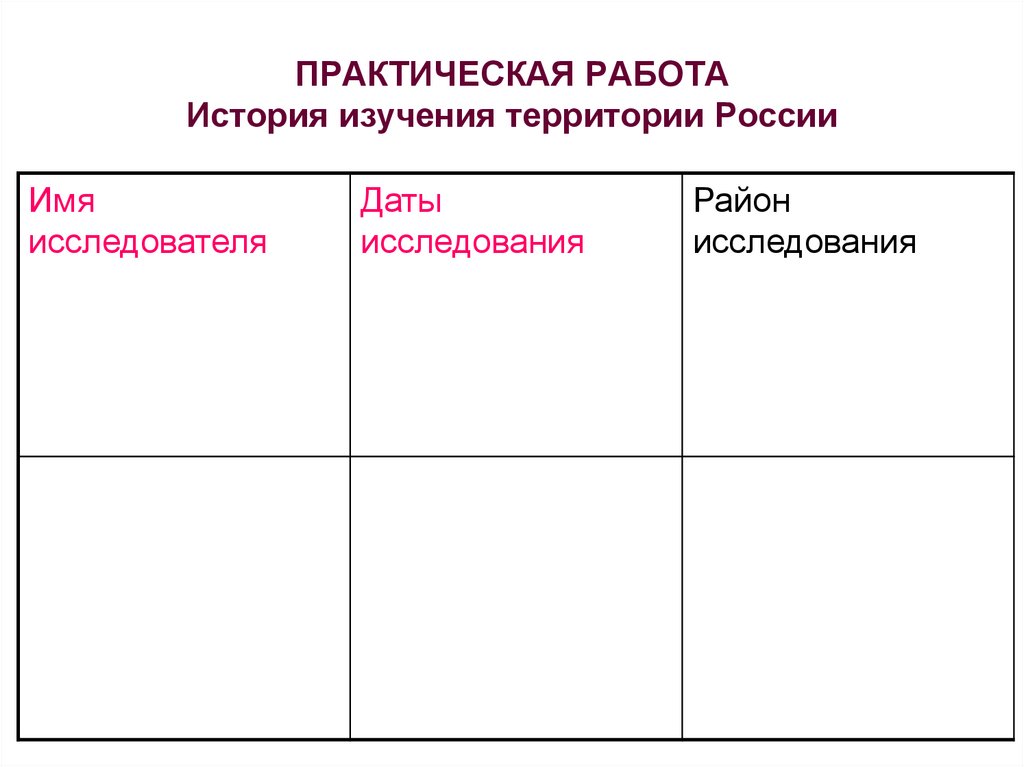 ПРАКТИЧЕСКАЯ РАБОТА
История изучения территории России

| Имя исследователя | Даты исследования | Район исследования |
|---|---|---|
| | | |